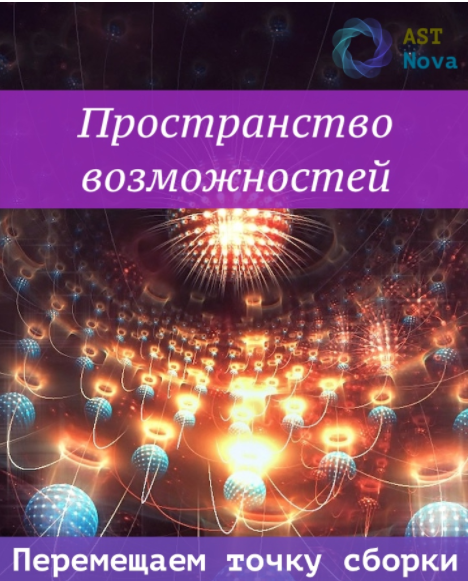 AST
Nova

Пространство возможностей

Перемещаем точку сборки